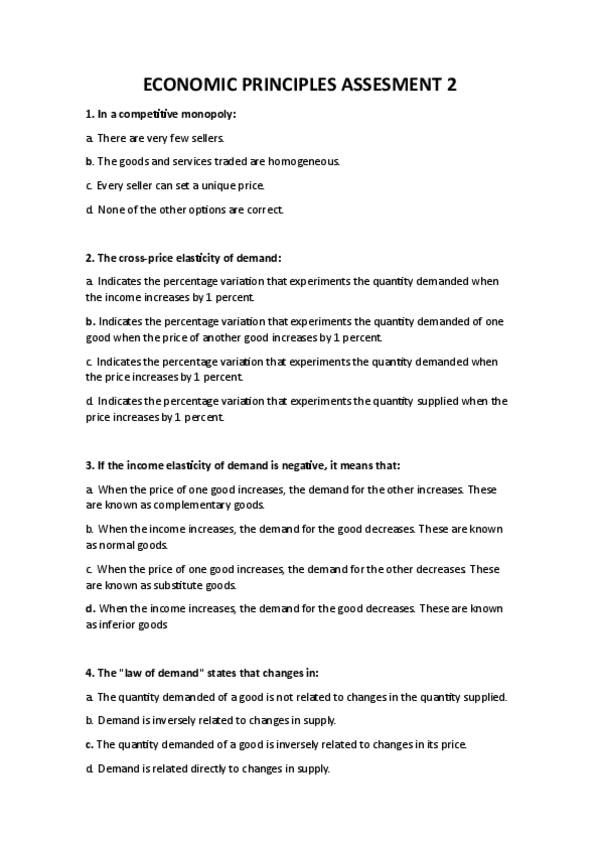 ECONOMIC PRINCIPLES ASSESMENT 2

1. In a competitive monopoly:

a. There are very few sellers.

b. The goods and services traded are homogeneous.

c. Every seller can set a unique price.

d. None of the other options are correct.

2. The cross-price elasticity of demand:

a. Indicates the percentage variation that experiments the quantity demanded when the income increases by 1 percent.

b. Indicates the percentage variation that experiments the quantity demanded of one good when the price of another good increases by 1 percent.

c. Indicates the percentage variation that experiments the quantity demanded when the price increases by 1 percent.

d. Indicates the percentage variation that experiments the quantity supplied when the price increases by 1 percent.

3. If the income elasticity of demand is negative, it means that:

a. When the price of one good increases, the demand for the other increases. These are known as complementary goods.

b. When the income increases, the demand for the good decreases. These are known as normal goods.

c. When the price of one good increases, the demand for the other decreases. These are known as substitute goods.

d. When the income increases, the demand for the good decreases. These are known as inferior goods

4. The "law of demand" states that changes in:

a. The quantity demanded of a good is not related to changes in the quantity supplied.

b. Demand is inversely related to changes in supply.

c. The quantity demanded of a good is inversely related to changes in its price.

d. Demand is related directly to changes in supply.